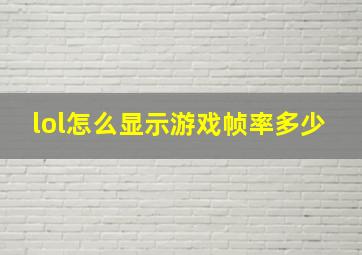 lol怎么显示游戏帧率多少